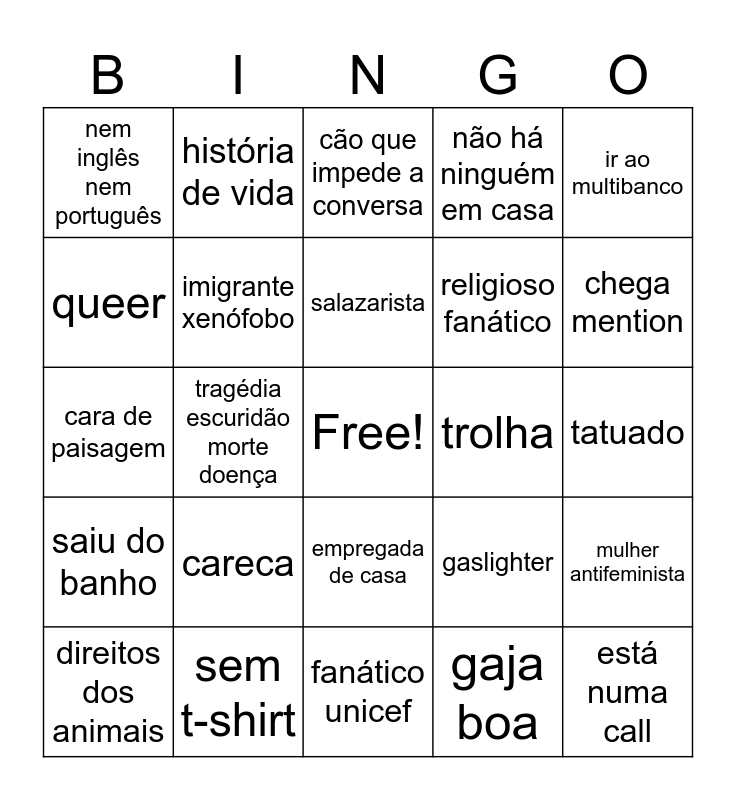 | B | I | N | G | O |
|---|---|---|---|---|
| nem inglês nem português | história de vida | cão que impede a conversa | não há ninguém em casa | ir ao multibanco |
| queer | imigrante xenófobo | salazarista | religioso fanático | chega mention |
| cara de paisagem | tragédia escuridão morte doença | Free! | trolha | tatuado |
| saiu do banho | careca | empregada de casa | gaslighter | mulher antifeminista |
| direitos dos animais | sem t-shirt | fanático unicef | gaja boa | está numa call |